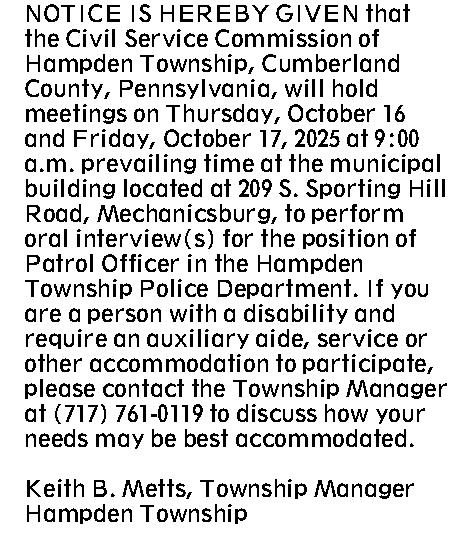 NOTICE IS HEREBY GIVEN that the Civil Service Commission of Hampden Township, Cumberland County, Pennsylvania, will hold meetings on Thursday, October 16 and Friday, October 17, 2025 at 9:00 a.m. prevailing time at the municipal building located at 209 S. Sporting Hill Road, Mechanicsburg, to perform oral interview(s) for the position of Patrol Officer in the Hampden Township Police Department. If you are a person with a disability and require an auxiliary aide, service or other accommodation to participate, please contact the Township Manager at (717) 761-0119 to discuss how your needs may be best accommodated.

Keith B. Metts, Township Manager
Hampden Township